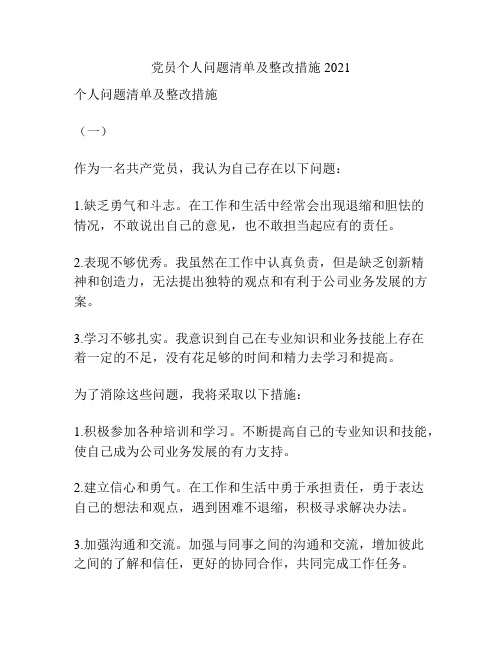 党员个人问题清单及整改措施 2021

个人问题清单及整改措施

（一）

作为一名共产党员，我认为自己存在以下问题：

1.缺乏勇气和斗志。在工作和生活中经常会出现退缩和胆怯的情况，不敢说出自己的意见，也不敢担当起应有的责任。

2.表现不够优秀。我虽然在工作中认真负责，但是缺乏创新精神和创造力，无法提出独特的观点和有利于公司业务发展的方案。

3.学习不够扎实。我意识到自己在专业知识和业务技能上存在着一定的不足，没有花足够的时间和精力去学习和提高。

为了消除这些问题，我将采取以下措施：

1.积极参加各种培训和学习。不断提高自己的专业知识和技能，使自己成为公司业务发展的有力支持。

2.建立信心和勇气。在工作和生活中勇于承担责任，勇于表达自己的想法和观点，遇到困难不退缩，积极寻求解决办法。

3.加强沟通和交流。加强与同事之间的沟通和交流，增加彼此之间的了解和信任，更好的协同合作，共同完成工作任务。